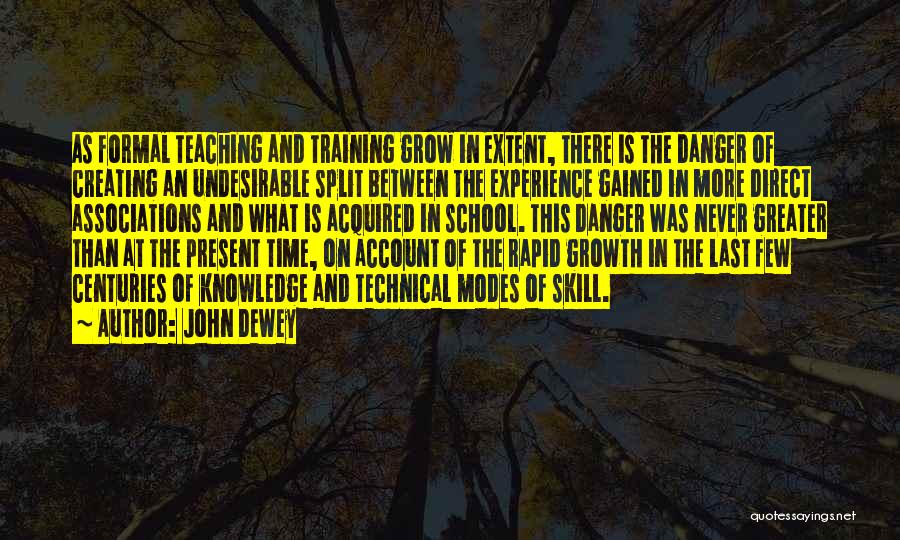 AS FORMAL TEACHING AND TRAINING GROW IN EXTENT, THERE IS THE DANGER OF CREATING AN UNDESIRABLE SPLIT BETWEEN THE EXPERIENCE GAINED IN MORE DIRECT ASSOCIATIONS AND WHAT IS ACQUIRED IN SCHOOL. THIS DANGER WAS NEVER GREATER THAN AT THE PRESENT TIME, ON ACCOUNT OF THE RAPID GROWTH IN THE LAST FEW CENTURIES OF KNOWLEDGE AND TECHNICAL MODES OF SKILL.

~ AUTHOR: JOHN DEWEY

quotessayings.net